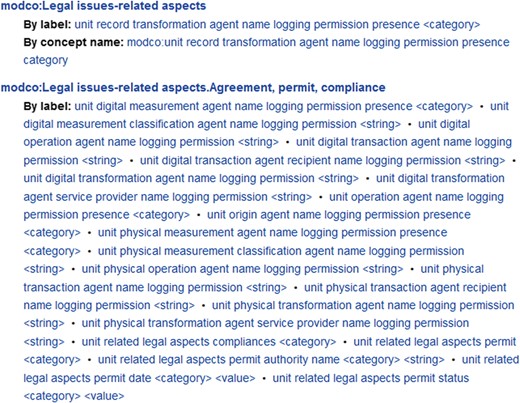 modco:Legal issues-related aspects

By label: unit record transformation agent name logging permission presence <category>

By concept name: modco:unit record transformation agent name logging permission presence category

modco:Legal issues-related aspects.Agreement, permit, compliance

By label: unit digital measurement agent name logging permission presence <category> • unit digital measurement classification agent name logging permission <string> • unit digital operation agent name logging permission <string> • unit digital transaction agent name logging permission <string> • unit digital transaction agent recipient name logging permission <string> • unit digital transformation agent name logging permission <string> • unit digital transformation agent service provider name logging permission <string> • unit operation agent name logging permission presence <category> • unit origin agent name logging permission presence <category> • unit physical measurement agent name logging permission presence <category> • unit physical measurement classification agent name logging permission <string> • unit physical operation agent name logging permission <string> • unit physical transaction agent name logging permission <string> • unit physical transaction agent recipient name logging permission <string> • unit physical transformation agent name logging permission <string> • unit physical transformation agent service provider name logging permission <string> • unit related legal aspects compliances <category> • unit related legal aspects permit <category> • unit related legal aspects permit authority name <category> <string> • unit related legal aspects permit date <category> <value> • unit related legal aspects permit status <category> <value>